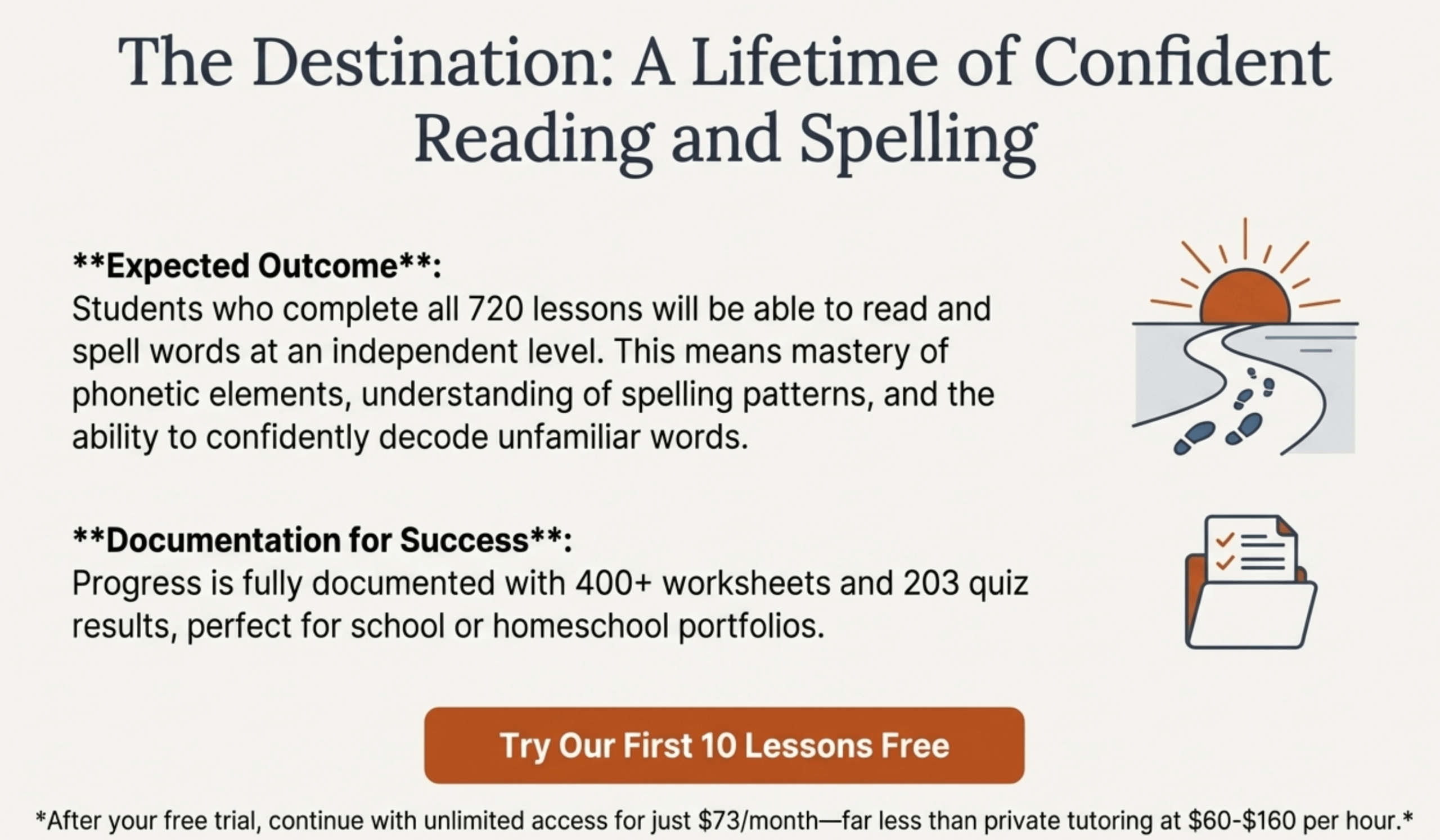 The Destination: A Lifetime of Confident Reading and Spelling

\*\*Expected Outcome\*\*:
Students who complete all 720 lessons will be able to read and spell words at an independent level. This means mastery of phonetic elements, understanding of spelling patterns, and the ability to confidently decode unfamiliar words.

\*\*Documentation for Success\*\*:
Progress is fully documented with 400+ worksheets and 203 quiz results, perfect for school or homeschool portfolios.

Try Our First 10 Lessons Free

\*After your free trial, continue with unlimited access for just \$73/month—far less than private tutoring at \$60-\$160 per hour.\*